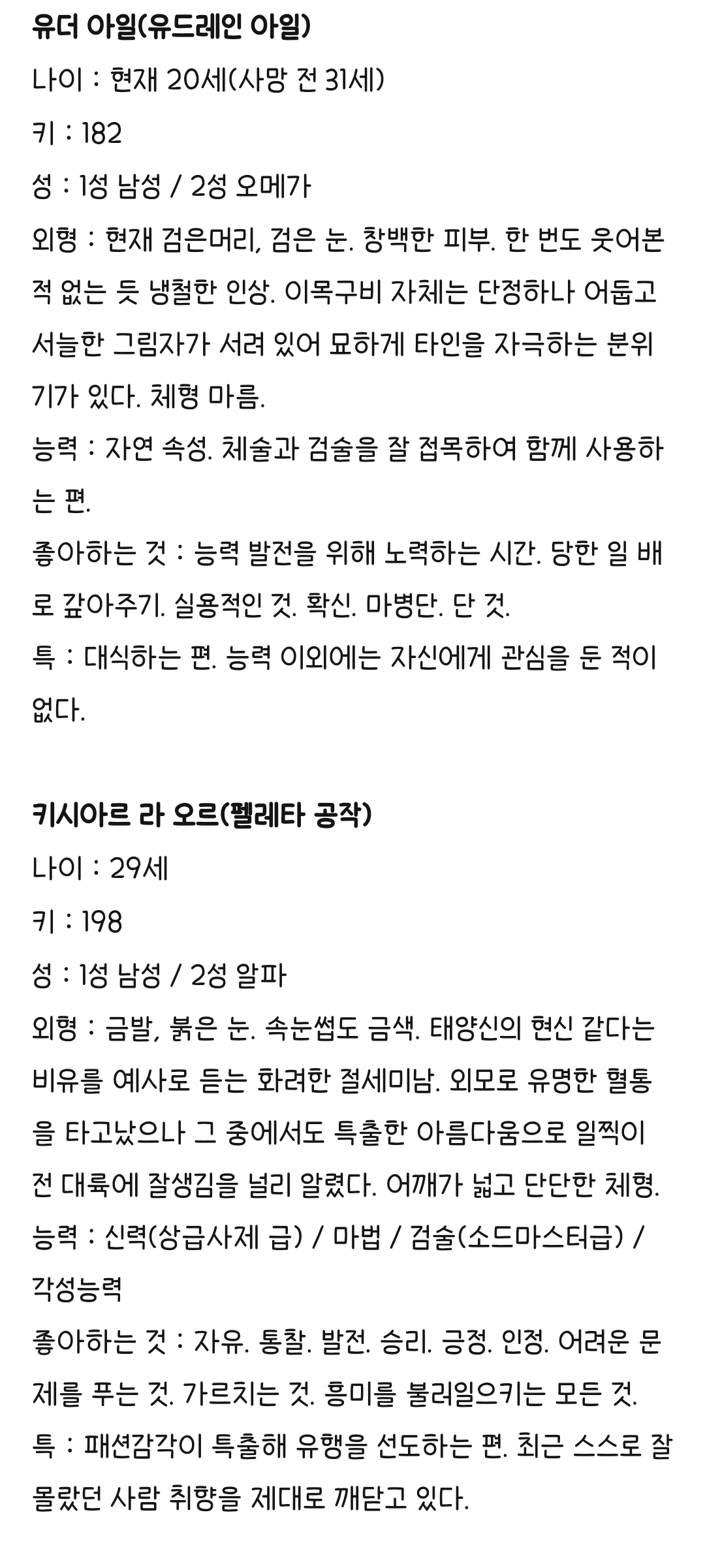 유더 아일(유드레인 아일)

나이 : 현재 20세(사망 전 31세)

키 : 182

성 : 1성 남성 / 2성 오메가

외형 : 현재 검은머리, 검은 눈. 창백한 피부. 한 번도 웃어본 적 없는 듯 냉철한 인상. 이목구비 자체는 단정하나 어둡고 서늘한 그림자가 서려 있어 묘하게 타인을 자극하는 분위기가 있다. 체형 마름.

능력 : 자연 속성. 체술과 검술을 잘 접목하여 함께 사용하는 편.

좋아하는 것 : 능력 발전을 위해 노력하는 시간. 당한 일 배로 갚아주기. 실용적인 것. 확신. 마병단. 단 것.

특 : 대식하는 편. 능력 이외에는 자신에게 관심을 둔 적이 없다.

키시아르 라 오르(펠레타 공작)

나이 : 29세

키 : 198

성 : 1성 남성 / 2성 알파

외형 : 금발, 붉은 눈. 속눈썹도 금색. 태양신의 현신 같다는 비유를 예사로 듣는 화려한 절세미남. 외모로 유명한 혈통을 타고났으나 그 중에서도 특출한 아름다움으로 일찍이 전 대륙에 잘생김을 널리 알렸다. 어깨가 넓고 단단한 체형.

능력 : 신력(상급사제 급) / 마법 / 검술(소드마스터급) / 각성능력

좋아하는 것 : 자유. 통찰. 발전. 승리. 긍정. 인정. 어려운 문제를 푸는 것. 가르치는 것. 흥미를 불러일으키는 모든 것.

특 : 패션감각이 특출해 유행을 선도하는 편. 최근 스스로 잘 몰랐던 사람 취향을 제대로 깨닫고 있다.